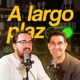 A largo plaz